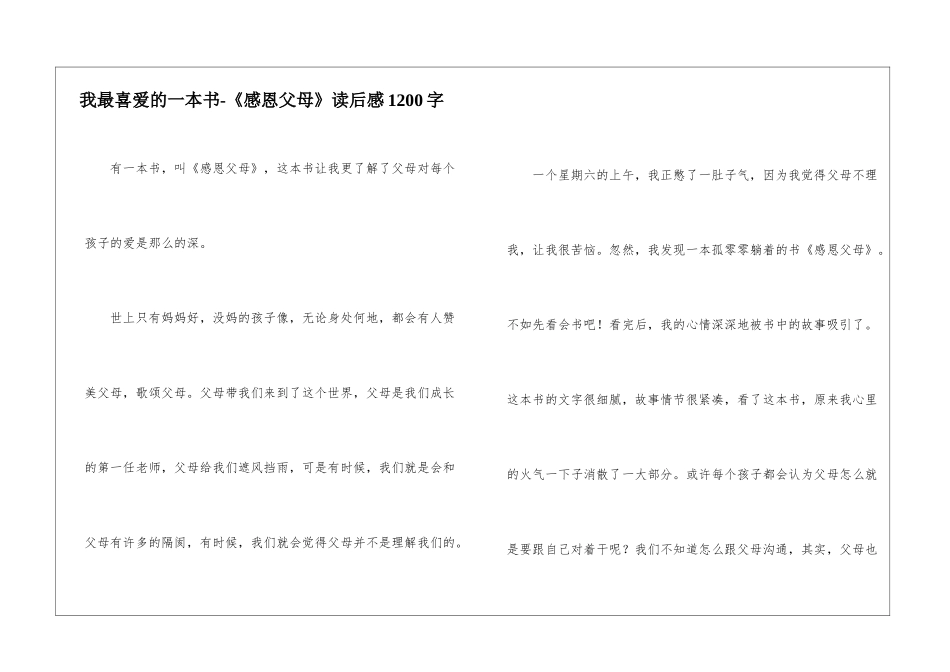 我最喜爱的一本书-《感恩父母》读后感1200字

有一本书，叫《感恩父母》，这本书让我更了解了父母对每个孩子的爱是那么的深。

世上只有妈妈好，没妈的孩子像，无论身处何地，都会有人赞美父母，歌颂父母。父母带我们来到了这个世界，父母是我们成长的第一任老师，父母给我们遮风挡雨，可是有时候，我们就是会和父母有许多的隔阂，有时候，我们就会觉得父母并不是理解我们的。

一个星期六的上午，我正憋了一肚子气，因为我觉得父母不理我，让我很苦恼。忽然，我发现一本孤零零躺着的书《感恩父母》。不如先看会书吧！看完后，我的心情深深地被书中的故事吸引了。这本书的文字很细腻，故事情节很紧凑，看了这本书，原来我心里的火气一下子消散了一大部分。或许每个孩子都会认为父母怎么就是要跟自己对着干呢？我们不知道怎么跟父母沟通，其实，父母也